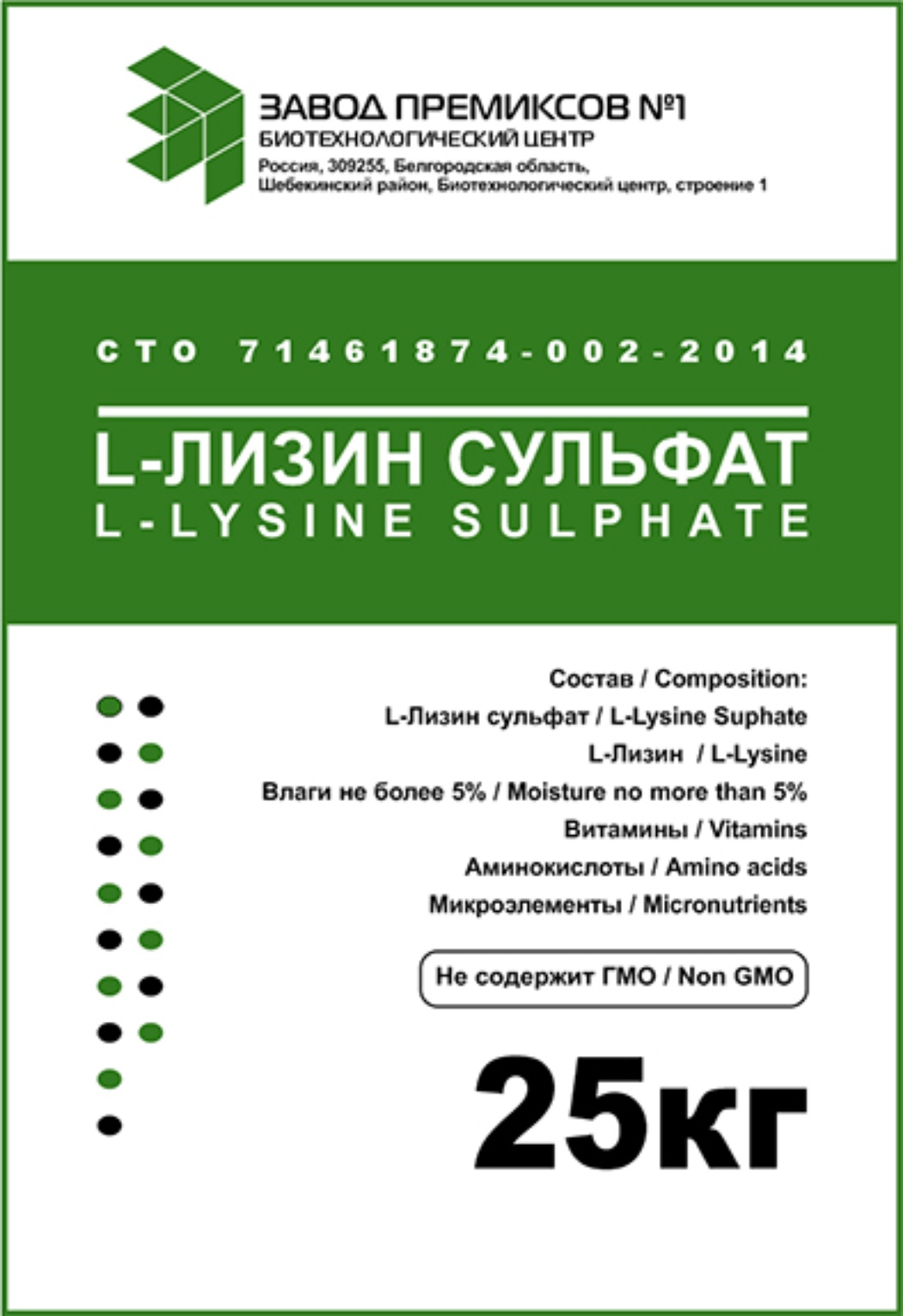 ЗАВОД ПРЕМИКСОВ №1
БИОТЕХНОЛОГИЧЕСКИЙ ЦЕНТР
Россия, 309255, Белгородская область, Шебекинский район, Биотехнологический центр, строение 1

СТО 71461874-002-2014

L-ЛИЗИН СУЛЬФАТ
L-LYSINE SULPHATE

Состав / Composition:
L-Лизин сульфат / L-Lysine Suphate
L-Лизин / L-Lysine
Влаги не более 5% / Moisture no more than 5%
Витамины / Vitamins
Аминокислоты / Amino acids
Микроэлементы / Micronutrients

Не содержит ГМО / Non GMO

25кг